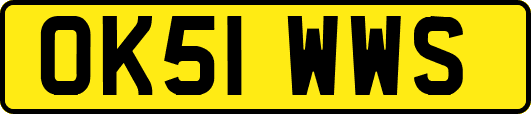 OK51 WWS